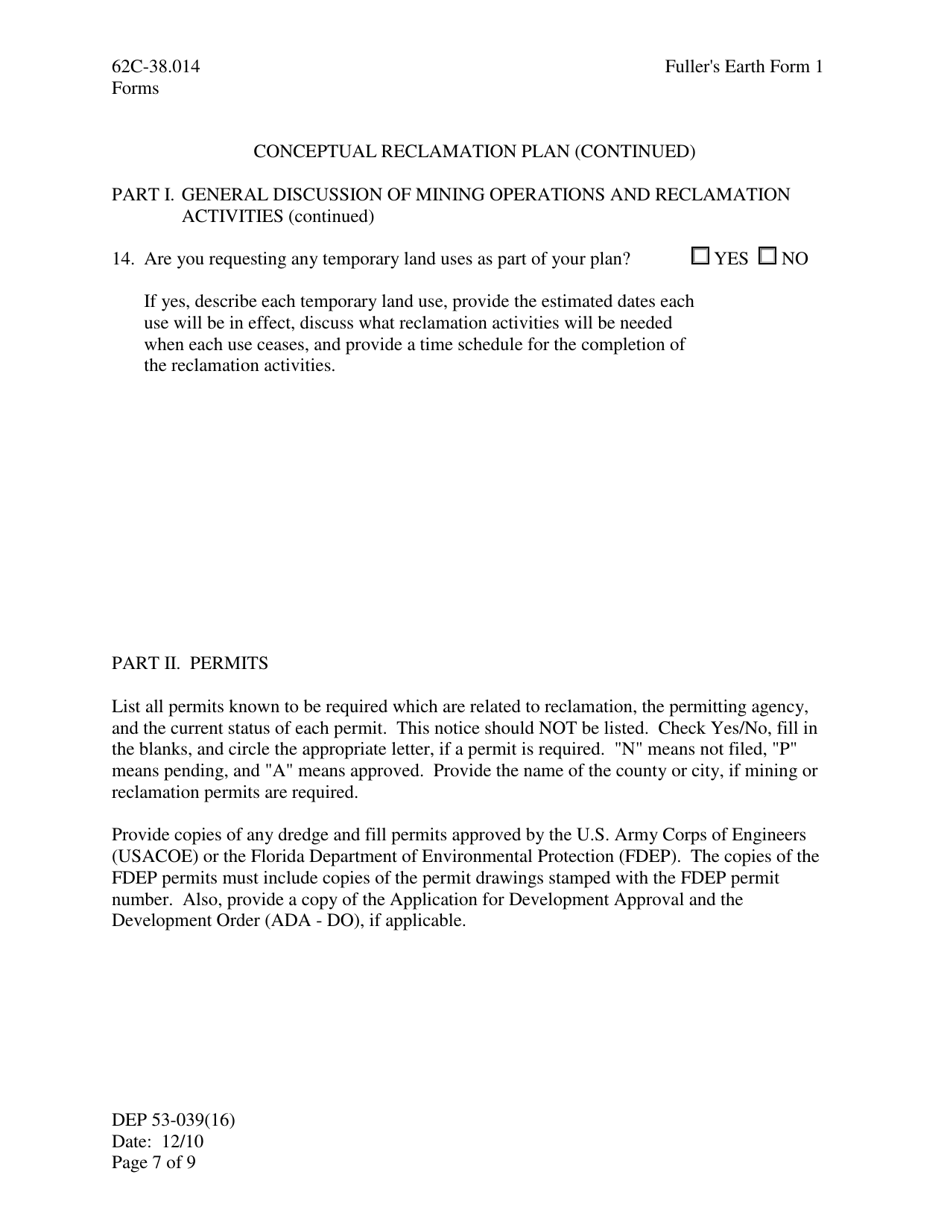 62C-38.014
Forms

Fuller's Earth Form 1

CONCEPTUAL RECLAMATION PLAN (CONTINUED)

PART I. GENERAL DISCUSSION OF MINING OPERATIONS AND RECLAMATION ACTIVITIES (continued)

14. Are you requesting any temporary land uses as part of your plan? ☐ YES ☐ NO

If yes, describe each temporary land use, provide the estimated dates each use will be in effect, discuss what reclamation activities will be needed when each use ceases, and provide a time schedule for the completion of the reclamation activities.

PART II. PERMITS

List all permits known to be required which are related to reclamation, the permitting agency, and the current status of each permit. This notice should NOT be listed. Check Yes/No, fill in the blanks, and circle the appropriate letter, if a permit is required. "N" means not filed, "P" means pending, and "A" means approved. Provide the name of the county or city, if mining or reclamation permits are required.

Provide copies of any dredge and fill permits approved by the U.S. Army Corps of Engineers (USACOE) or the Florida Department of Environmental Protection (FDEP). The copies of the FDEP permits must include copies of the permit drawings stamped with the FDEP permit number. Also, provide a copy of the Application for Development Approval and the Development Order (ADA - DO), if applicable.

DEP 53-039(16)
Date: 12/10
Page 7 of 9